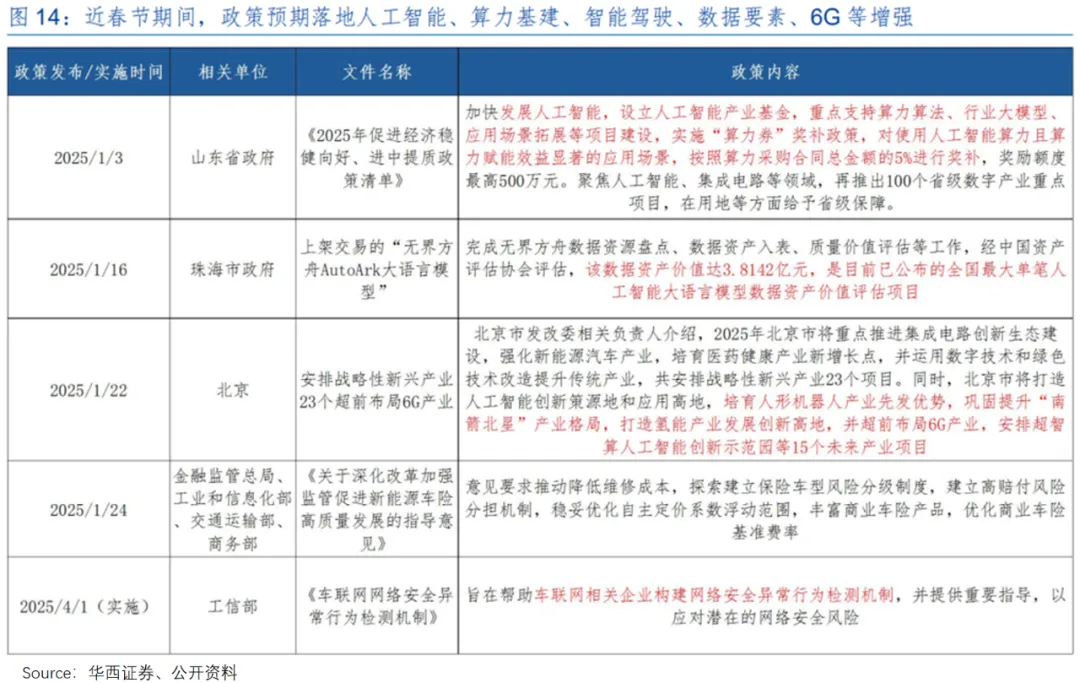 图14：近春节期间，政策预期落地人工智能、算力基建、智能驾驶、数据要素、6G等增强

| 政策发布/实施时间 | 相关单位 | 文件名称 | 政策内容 |
|---|---|---|---|
| 2025/1/3 | 山东省政府 | 《2025年促进经济稳健向好、进中提质政策清单》 | 加快发展人工智能，设立人工智能产业基金，重点支持算力算法、行业大模型、应用场景拓展等项目建设，实施“算力券”奖补政策，对使用人工智能算力且算力赋能效益显著的应用场景，按照算力采购合同总金额的5%进行奖补，奖励额度最高500万元。聚焦人工智能、集成电路等领域，再推出100个省级数字产业重点项目，在用地等方面给予省级保障。 |
| 2025/1/16 | 珠海市政府 | 上架交易的“无界方舟AutoArk大语言模型” | 完成无界方舟数据资源盘点、数据资产入表、质量价值评估等工作，经中国资产评估协会评估，该数据资产价值达3.8142亿元，是目前已公布的全国最大单笔人工智能大语言模型数据资产价值评估项目 |
| 2025/1/22 | 北京 | 安排战略性新兴产业23个超前布局6G产业 | 北京市发改委相关负责人介绍，2025年北京市将重点推进集成电路创新生态建设，强化新能源汽车产业，培育医药健康产业新增长点，并运用数字技术和绿色技术改造提升传统产业，共安排战略性新兴产业23个项目。同时，北京市将打造人工智能创新策源地和应用高地，培育人形机器人产业先发优势，巩固提升“南箭北星”产业格局，打造氢能产业发展创新高地，并超前布局6G产业，安排超智算人工智能创新示范园等15个未来产业项目 |
| 2025/1/24 | 金融监管总局、工业和信息化部、交通运输部、商务部 | 《关于深化改革加强监管促进新能源车险高质量发展的指导意见》 | 意见要求推动降低维修成本，探索建立保险车型风险分级制度，建立高赔付风险分担机制，稳妥优化自主定价系数浮动范围，丰富商业车险产品，优化商业车险基准费率 |
| 2025/4/1（实施） | 工信部 | 《车联网网络安全异常行为检测机制》 | 旨在帮助车联网相关企业构建网络安全异常行为检测机制，并提供重要指导，以应对潜在的网络安全风险 |

Source：华西证券、公开资料